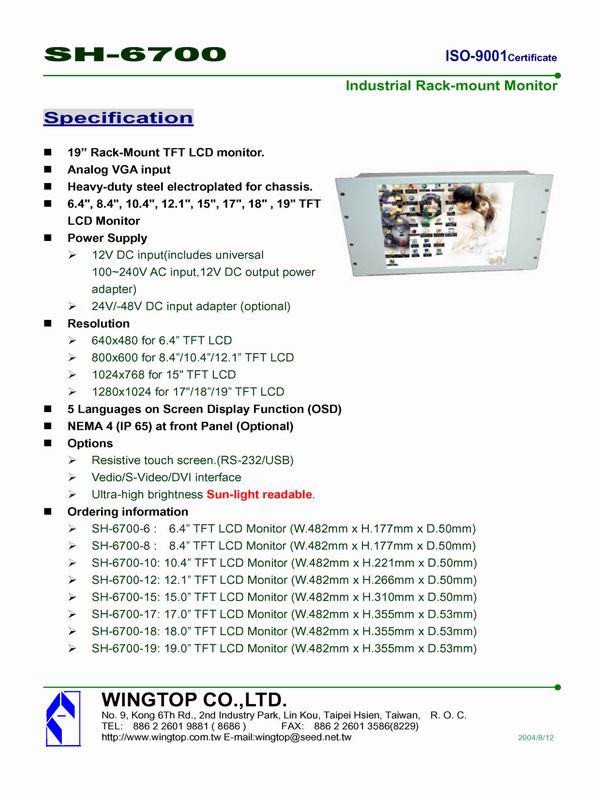 SH-6700

ISO-9001Certificate

Industrial Rack-mount Monitor

Specification

■ 19" Rack-Mount TFT LCD monitor.
■ Analog VGA input
■ Heavy-duty steel electroplated for chassis.
■ 6.4", 8.4", 10.4", 12.1", 15", 17", 18" , 19" TFT LCD Monitor
■ Power Supply
➢ 12V DC input(includes universal 100~240V AC input,12V DC output power adapter)
➢ 24V/-48V DC input adapter (optional)
■ Resolution
➢ 640x480 for 6.4" TFT LCD
➢ 800x600 for 8.4"/10.4"/12.1" TFT LCD
➢ 1024x768 for 15" TFT LCD
➢ 1280x1024 for 17"/18"/19" TFT LCD
■ 5 Languages on Screen Display Function (OSD)
■ NEMA 4 (IP 65) at front Panel (Optional)
■ Options
➢ Resistive touch screen.(RS-232/USB)
➢ Vedio/S-Video/DVI interface
➢ Ultra-high brightness Sun-light readable.
■ Ordering information
➢ SH-6700-6 : 6.4" TFT LCD Monitor (W.482mm x H.177mm x D.50mm)
➢ SH-6700-8 : 8.4" TFT LCD Monitor (W.482mm x H.177mm x D.50mm)
➢ SH-6700-10: 10.4" TFT LCD Monitor (W.482mm x H.221mm x D.50mm)
➢ SH-6700-12: 12.1" TFT LCD Monitor (W.482mm x H.266mm x D.50mm)
➢ SH-6700-15: 15.0" TFT LCD Monitor (W.482mm x H.310mm x D.50mm)
➢ SH-6700-17: 17.0" TFT LCD Monitor (W.482mm x H.355mm x D.53mm)
➢ SH-6700-18: 18.0" TFT LCD Monitor (W.482mm x H.355mm x D.53mm)
➢ SH-6700-19: 19.0" TFT LCD Monitor (W.482mm x H.355mm x D.53mm)

WINGTOP CO.,LTD.
No. 9, Kong 6Th Rd., 2nd Industry Park, Lin Kou, Taipei Hsien, Taiwan, R. O. C.
TEL: 886 2 2601 9881 ( 8686 ) FAX: 886 2 2601 3586(8229)
http://www.wingtop.com.tw E-mail:wingtop@seed.net.tw
2004/8/12